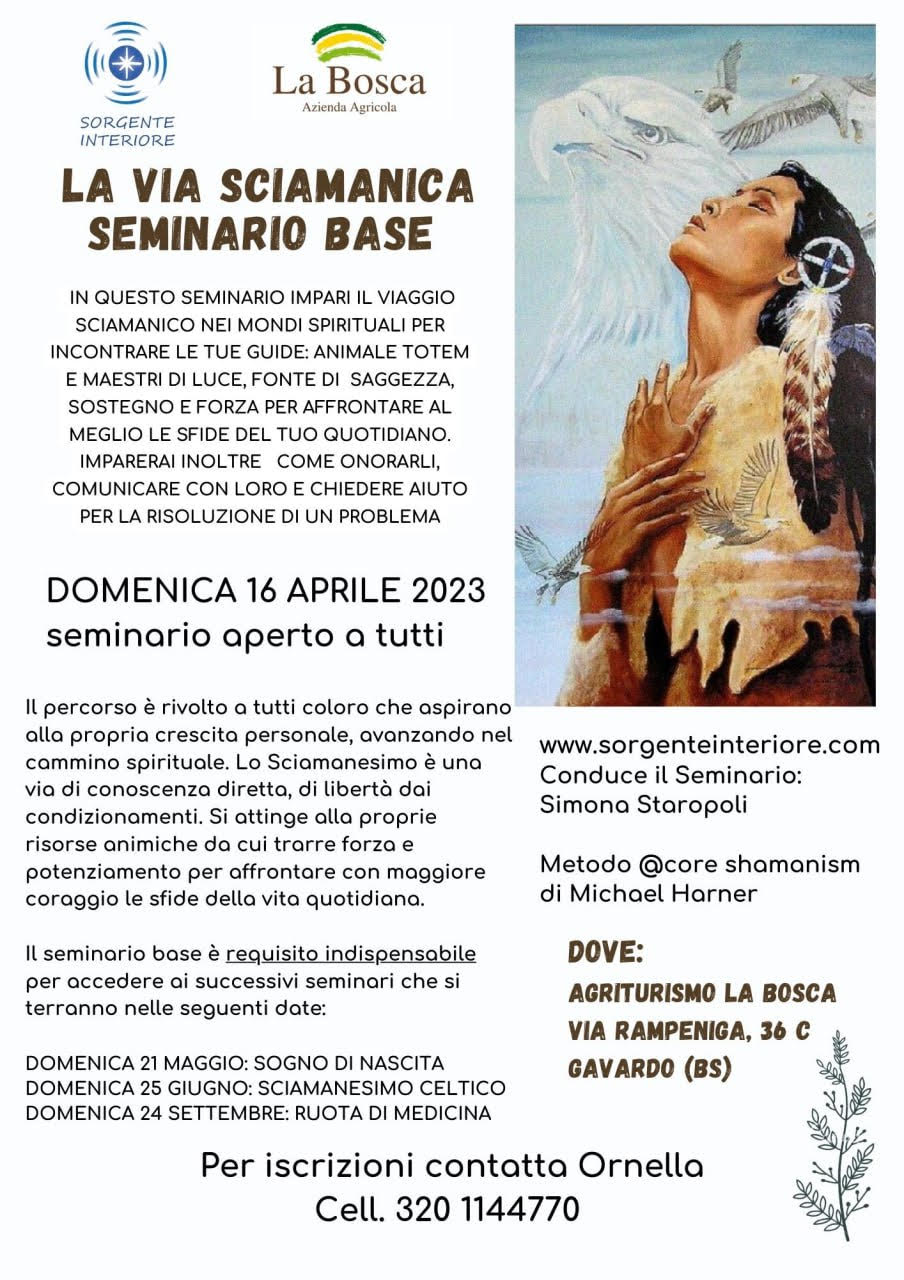 SORGENTE INTERIORE

La Bosca
Azienda Agricola

LA VIA SCIAMANICA
SEMINARIO BASE

IN QUESTO SEMINARIO IMPARI IL VIAGGIO SCIAMANICO NEI MONDI SPIRITUALI PER INCONTRARE LE TUE GUIDE: ANIMALE TOTEM E MAESTRI DI LUCE, FONTE DI SAGGEZZA, SOSTEGNO E FORZA PER AFFRONTARE AL MEGLIO LE SFIDE DEL TUO QUOTIDIANO. IMPARERAI INOLTRE COME ONORARLI, COMUNICARE CON LORO E CHIEDERE AIUTO PER LA RISOLUZIONE DI UN PROBLEMA

DOMENICA 16 APRILE 2023
seminario aperto a tutti

Il percorso è rivolto a tutti coloro che aspirano alla propria crescita personale, avanzando nel cammino spirituale. Lo Sciamanesimo è una via di conoscenza diretta, di libertà dai condizionamenti. Si attinge alla proprie risorse animiche da cui trarre forza e potenziamento per affrontare con maggiore coraggio le sfide della vita quotidiana.

Il seminario base è requisito indispensabile per accedere ai successivi seminari che si terranno nelle seguenti date:

DOMENICA 21 MAGGIO: SOGNO DI NASCITA
DOMENICA 25 GIUGNO: SCIAMANESIMO CELTICO
DOMENICA 24 SETTEMBRE: RUOTA DI MEDICINA

www.sorgenteinteriore.com
Conduce il Seminario:
Simona Staropoli

Metodo @core shamanism di Michael Harner

DOVE:
AGRITURISMO LA BOSCA
VIA RAMPENIGA, 36 C
GAVARDO (BS)

Per iscrizioni contatta Ornella
Cell. 320 1144770